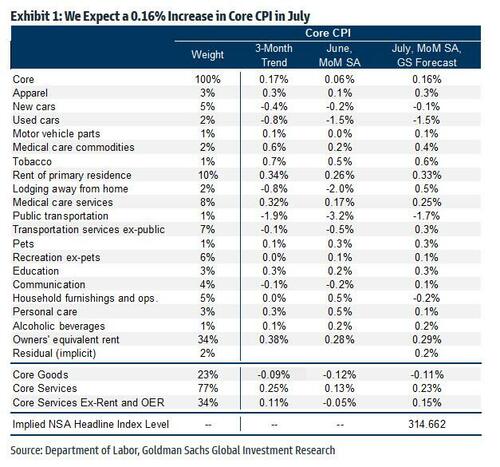 Exhibit 1: We Expect a 0.16% Increase in Core CPI in July

| | Core CPI | | | |
|---|---|---|---|---|
| | Weight | 3-Month Trend | June, MoM SA | July, MoM SA, GS Forecast |
| Core | 100% | 0.17% | 0.06% | 0.16% |
| Apparel | 3% | 0.3% | 0.1% | 0.3% |
| New cars | 5% | -0.4% | -0.2% | -0.1% |
| Used cars | 2% | -0.8% | -1.5% | -1.5% |
| Motor vehicle parts | 1% | 0.1% | 0.0% | 0.1% |
| Medical care commodities | 2% | 0.6% | 0.2% | 0.4% |
| Tobacco | 1% | 0.7% | 0.5% | 0.6% |
| Rent of primary residence | 10% | 0.34% | 0.26% | 0.33% |
| Lodging away from home | 2% | -0.8% | -2.0% | 0.5% |
| Medical care services | 8% | 0.32% | 0.17% | 0.25% |
| Public transportation | 1% | -1.9% | -3.2% | -1.7% |
| Transportation services ex-public | 7% | -0.1% | -0.5% | 0.3% |
| Pets | 1% | 0.1% | 0.3% | 0.3% |
| Recreation ex-pets | 6% | 0.0% | 0.1% | 0.1% |
| Education | 3% | 0.3% | 0.2% | 0.3% |
| Communication | 4% | -0.1% | -0.2% | 0.1% |
| Household furnishings and ops. | 5% | 0.0% | 0.5% | -0.2% |
| Personal care | 3% | 0.3% | 0.5% | 0.1% |
| Alcoholic beverages | 1% | 0.1% | 0.2% | 0.2% |
| Owners' equivalent rent | 34% | 0.38% | 0.28% | 0.29% |
| Residual (implicit) | 2% | | | 0.2% |
| Core Goods | 23% | -0.09% | -0.12% | -0.11% |
| Core Services | 77% | 0.25% | 0.13% | 0.23% |
| Core Services Ex-Rent and OER | 34% | 0.11% | -0.05% | 0.15% |
| Implied NSA Headline Index Level | -- | -- | -- | 314.662 |

Source: Department of Labor, Goldman Sachs Global Investment Research